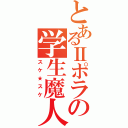 とあるIIポラの学生魔人

スケ★スケ